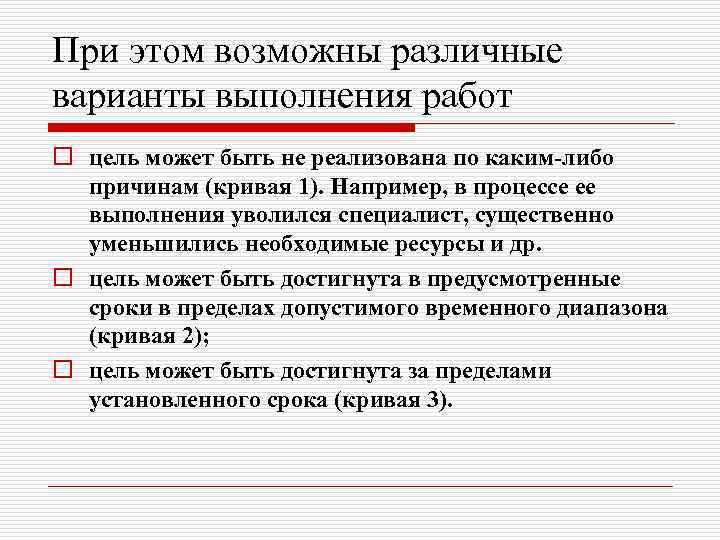 При этом возможны различные варианты выполнения работ

цель может быть не реализована по каким-либо причинам (кривая 1). Например, в процессе ее выполнения уволился специалист, существенно уменьшились необходимые ресурсы и др.

цель может быть достигнута в предусмотренные сроки в пределах допустимого временного диапазона (кривая 2);

цель может быть достигнута за пределами установленного срока (кривая 3).